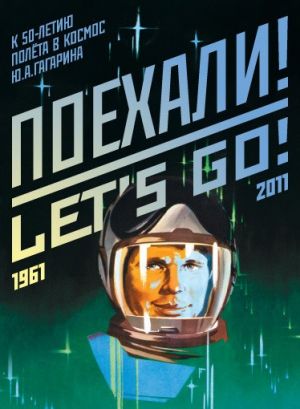 К 50-ЛЕТИЮ
ПОЛЁТА В КОСМОС
Ю.А.ГАГАРИНА

ПОЕХАЛИ!

LET'S GO!

2011

1961